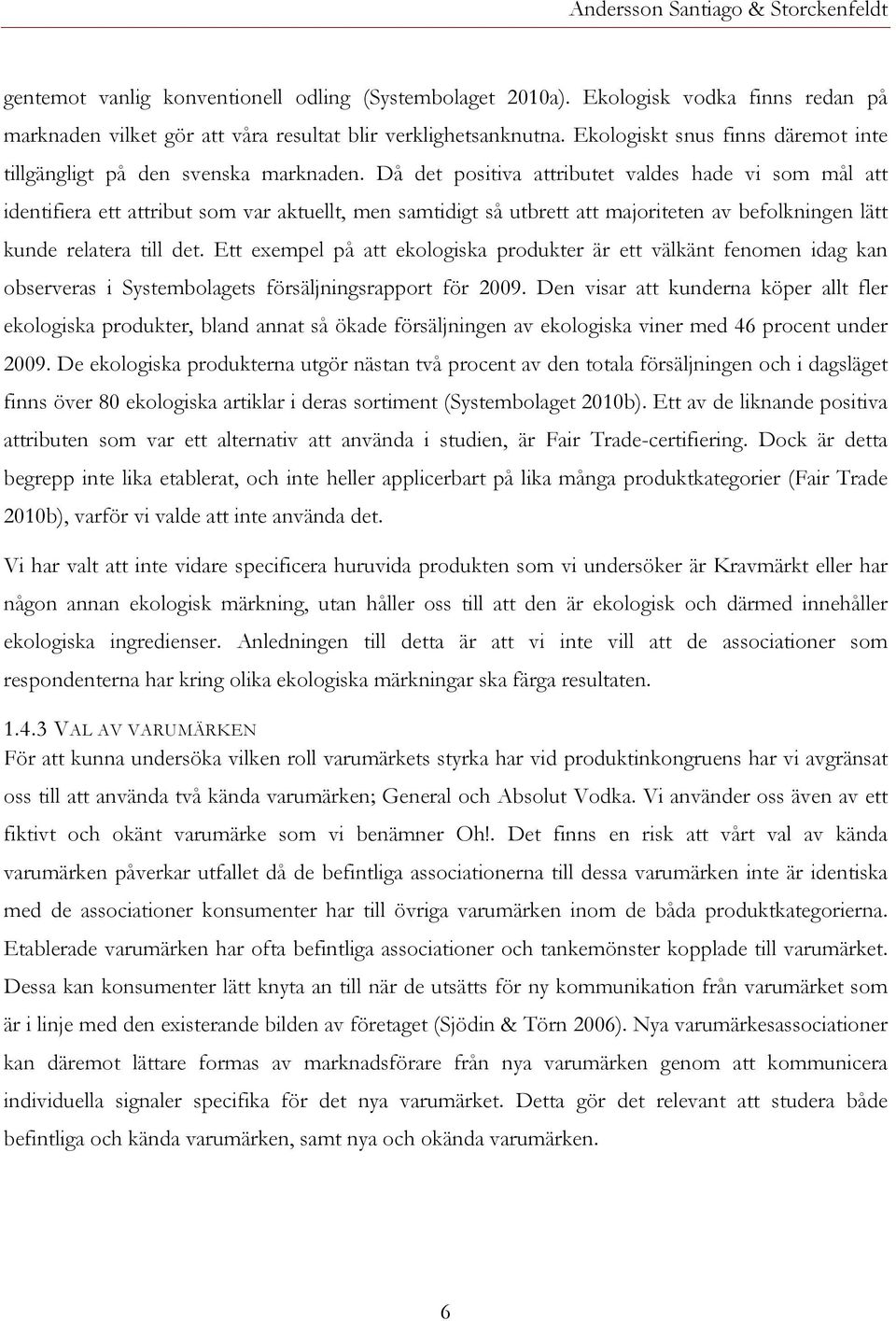 Andersson Santiago & Storckenfeldt

gentemot vanlig konventionell odling (Systembolaget 2010a). Ekologisk vodka finns redan på marknaden vilket gör att våra resultat blir verklighetsanknutna. Ekologiskt snus finns däremot inte tillgängligt på den svenska marknaden. Då det positiva attributet valdes hade vi som mål att identifiera ett attribut som var aktuellt, men samtidigt så utbrett att majoriteten av befolkningen lätt kunde relatera till det. Ett exempel på att ekologiska produkter är ett välkänt fenomen idag kan observeras i Systembolagets försäljningsrapport för 2009. Den visar att kunderna köper allt fler ekologiska produkter, bland annat så ökade försäljningen av ekologiska viner med 46 procent under 2009. De ekologiska produkterna utgör nästan två procent av den totala försäljningen och i dagsläget finns över 80 ekologiska artiklar i deras sortiment (Systembolaget 2010b). Ett av de liknande positiva attributen som var ett alternativ att använda i studien, är Fair Trade-certifiering. Dock är detta begrepp inte lika etablerat, och inte heller applicerbart på lika många produktkategorier (Fair Trade 2010b), varför vi valde att inte använda det.

Vi har valt att inte vidare specificera huruvida produkten som vi undersöker är Kravmärkt eller har någon annan ekologisk märkning, utan håller oss till att den är ekologisk och därmed innehåller ekologiska ingredienser. Anledningen till detta är att vi inte vill att de associationer som respondenterna har kring olika ekologiska märkningar ska färga resultaten.

1.4.3 VAL AV VARUMÄRKEN
För att kunna undersöka vilken roll varumärkets styrka har vid produktinkongruens har vi avgränsat oss till att använda två kända varumärken; General och Absolut Vodka. Vi använder oss även av ett fiktivt och okänt varumärke som vi benämner Oh!. Det finns en risk att vårt val av kända varumärken påverkar utfallet då de befintliga associationerna till dessa varumärken inte är identiska med de associationer konsumenter har till övriga varumärken inom de båda produktkategorierna. Etablerade varumärken har ofta befintliga associationer och tankemönster kopplade till varumärket. Dessa kan konsumenter lätt knyta an till när de utsätts för ny kommunikation från varumärket som är i linje med den existerande bilden av företaget (Sjödin & Törn 2006). Nya varumärkesassociationer kan däremot lättare formas av marknadsförare från nya varumärken genom att kommunicera individuella signaler specifika för det nya varumärket. Detta gör det relevant att studera både befintliga och kända varumärken, samt nya och okända varumärken.

6